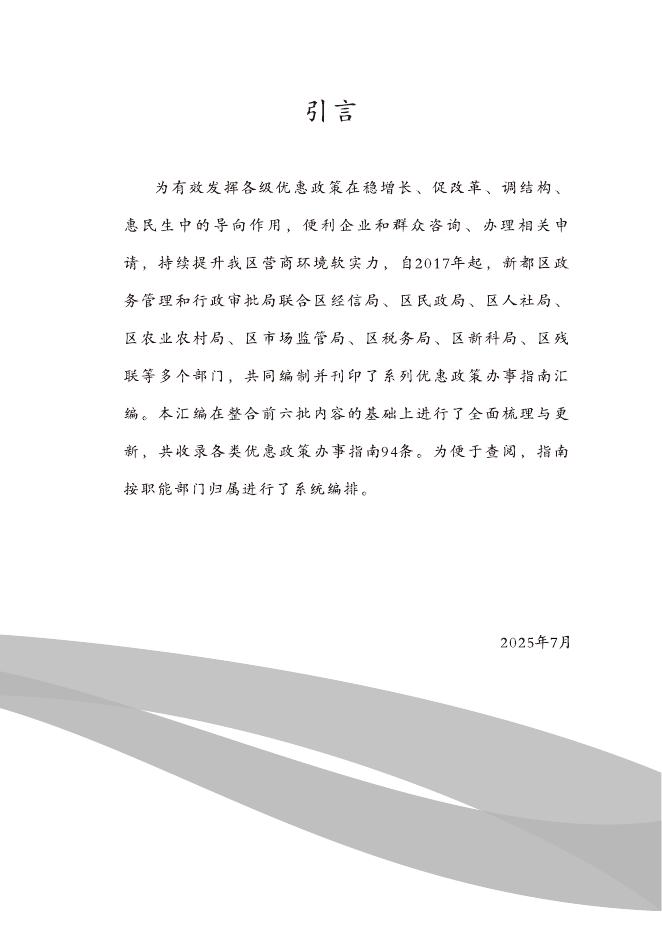 引言

为有效发挥各级优惠政策在稳增长、促改革、调结构、惠民生中的导向作用，便利企业和群众咨询、办理相关申请，持续提升我区营商环境软实力，自2017年起，新都区政务管理和行政审批局联合区经信局、区民政局、区人社局、区农业农村局、区市场监管局、区税务局、区新科局、区残联等多个部门，共同编制并刊印了系列优惠政策办事指南汇编。本汇编在整合前六批内容的基础上进行了全面梳理与更新，共收录各类优惠政策办事指南94条。为便于查阅，指南按职能部门归属进行了系统编排。

2025年7月